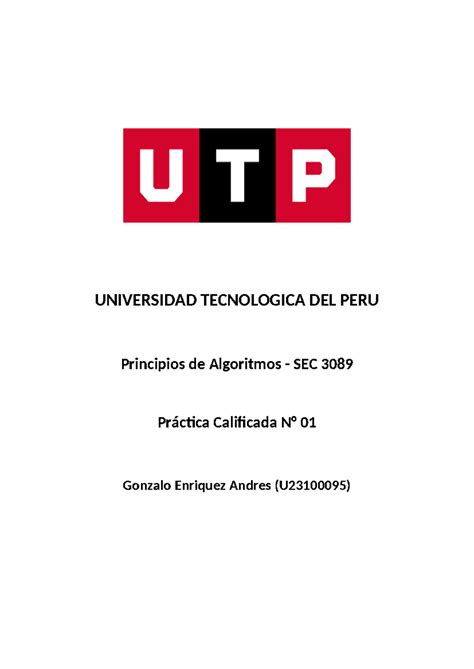 UTP

UNIVERSIDAD TECNOLOGICA DEL PERU

Principios de Algoritmos - SEC 3089

Práctica Calificada N° 01

Gonzalo Enriquez Andres (U23100095)